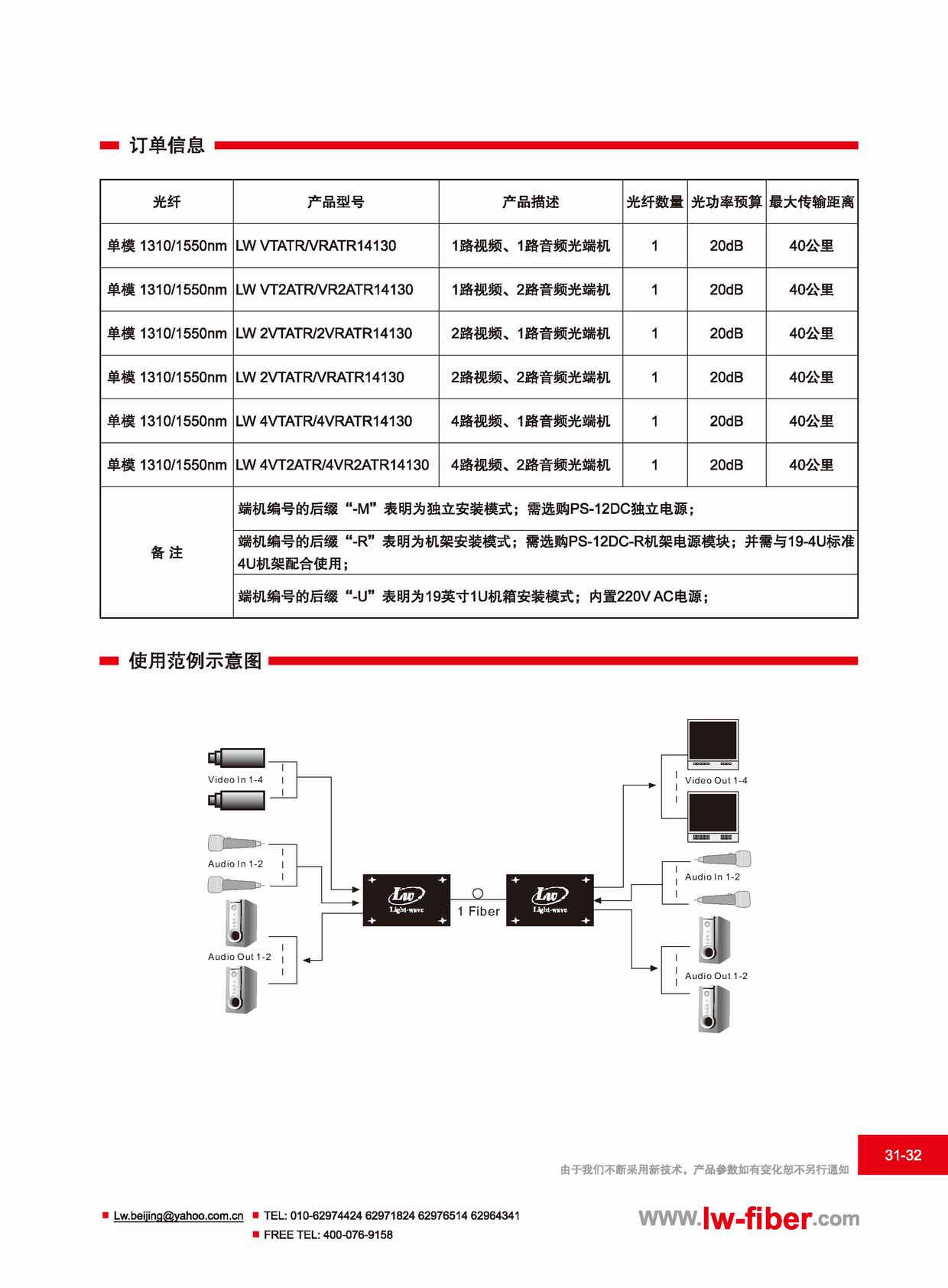 订单信息

| 光纤 | 产品型号 | 产品描述 | 光纤数量 | 光功率预算 | 最大传输距离 |
|---|---|---|---|---|---|
| 单模 1310/1550nm | LW VTATR/VRATR14130 | 1路视频、1路音频光端机 | 1 | 20dB | 40公里 |
| 单模 1310/1550nm | LW VT2ATR/VR2ATR14130 | 1路视频、2路音频光端机 | 1 | 20dB | 40公里 |
| 单模 1310/1550nm | LW 2VTATR/2VRATR14130 | 2路视频、1路音频光端机 | 1 | 20dB | 40公里 |
| 单模 1310/1550nm | LW 2VTATR/VRATR14130 | 2路视频、2路音频光端机 | 1 | 20dB | 40公里 |
| 单模 1310/1550nm | LW 4VTATR/4VRATR14130 | 4路视频、1路音频光端机 | 1 | 20dB | 40公里 |
| 单模 1310/1550nm | LW 4VT2ATR/4VR2ATR14130 | 4路视频、2路音频光端机 | 1 | 20dB | 40公里 |
| 备 注 | 端机编号的后缀“-M”表明为独立安装模式；需选购PS-12DC独立电源； | | | | |
| | 端机编号的后缀“-R”表明为机架安装模式；需选购PS-12DC-R机架电源模块；并需与19-4U标准4U机架配合使用； | | | | |
| | 端机编号的后缀“-U”表明为19英寸1U机箱安装模式；内置220V AC电源； | | | | |

使用范例示意图

Video In 1-4
Audio In 1-2
Audio Out 1-2
Lw Light-wave
1 Fiber
Lw Light-wave
Video Out 1-4
Audio In 1-2
Audio Out 1-2

31-32
由于我们不断采用新技术，产品参数如有变化恕不另行通知

Lw.beijing@yahoo.com.cn
TEL: 010-62974424 62971824 62976514 62964341
FREE TEL: 400-076-9158
www.lw-fiber.com